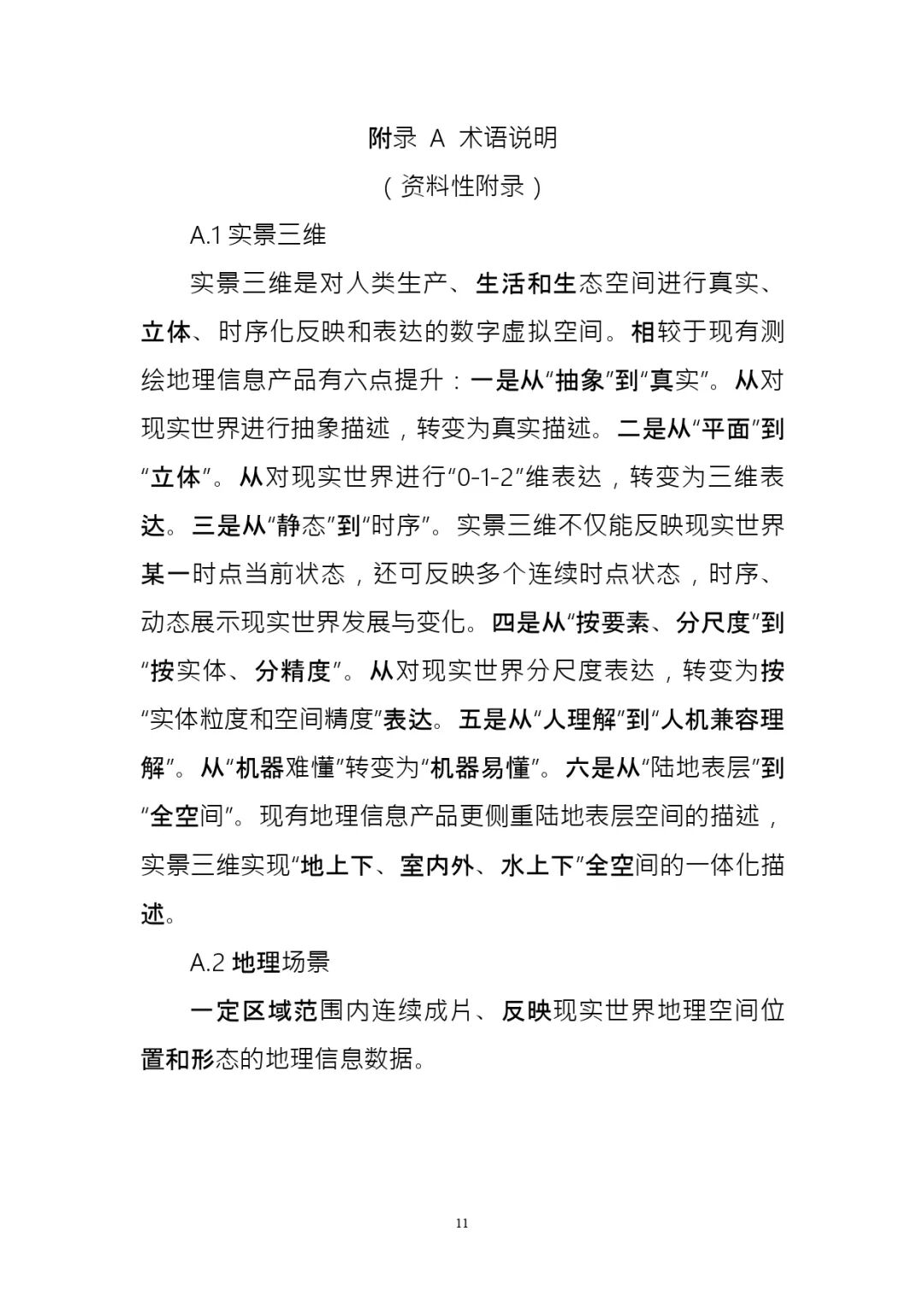 附录 A 术语说明

（资料性附录）

A.1 实景三维

实景三维是对人类生产、生活和生态空间进行真实、立体、时序化反映和表达的数字虚拟空间。相较于现有测绘地理信息产品有六点提升：一是从“抽象”到“真实”。从对现实世界进行抽象描述，转变为真实描述。二是从“平面”到“立体”。从对现实世界进行“0-1-2”维表达，转变为三维表达。三是从“静态”到“时序”。实景三维不仅能反映现实世界某一时点当前状态，还可反映多个连续时点状态，时序、动态展示现实世界发展与变化。四是从“按要素、分尺度”到“按实体、分精度”。从对现实世界分尺度表达，转变为按“实体粒度和空间精度”表达。五是从“人理解”到“人机兼容理解”。从“机器难懂”转变为“机器易懂”。六是从“陆地表层”到“全空间”。现有地理信息产品更侧重陆地表层空间的描述，实景三维实现“地上下、室内外、水上下”全空间的一体化描述。

A.2 地理场景

一定区域范围内连续成片、反映现实世界地理空间位置和形态的地理信息数据。

11